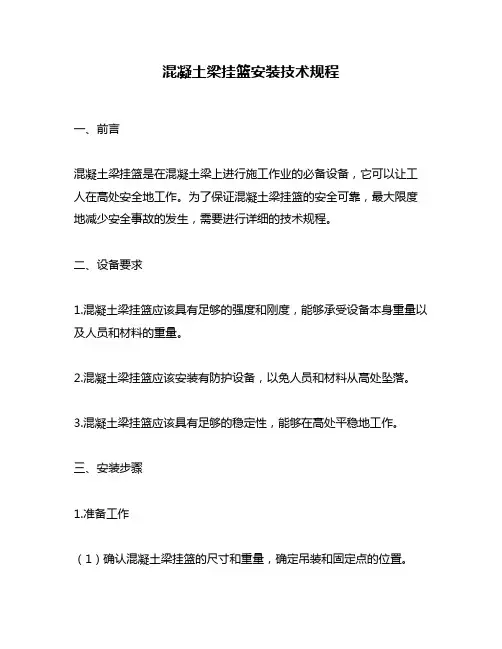 混凝土梁挂篮安装技术规程

一、前言

混凝土梁挂篮是在混凝土梁上进行施工作业的必备设备，它可以让工人在高处安全地工作。为了保证混凝土梁挂篮的安全可靠，最大限度地减少安全事故的发生，需要进行详细的技术规程。

二、设备要求

1.混凝土梁挂篮应该具有足够的强度和刚度，能够承受设备本身重量以及人员和材料的重量。

2.混凝土梁挂篮应该安装有防护设备，以免人员和材料从高处坠落。

3.混凝土梁挂篮应该具有足够的稳定性，能够在高处平稳地工作。

三、安装步骤

1.准备工作

（1）确认混凝土梁挂篮的尺寸和重量，确定吊装和固定点的位置。